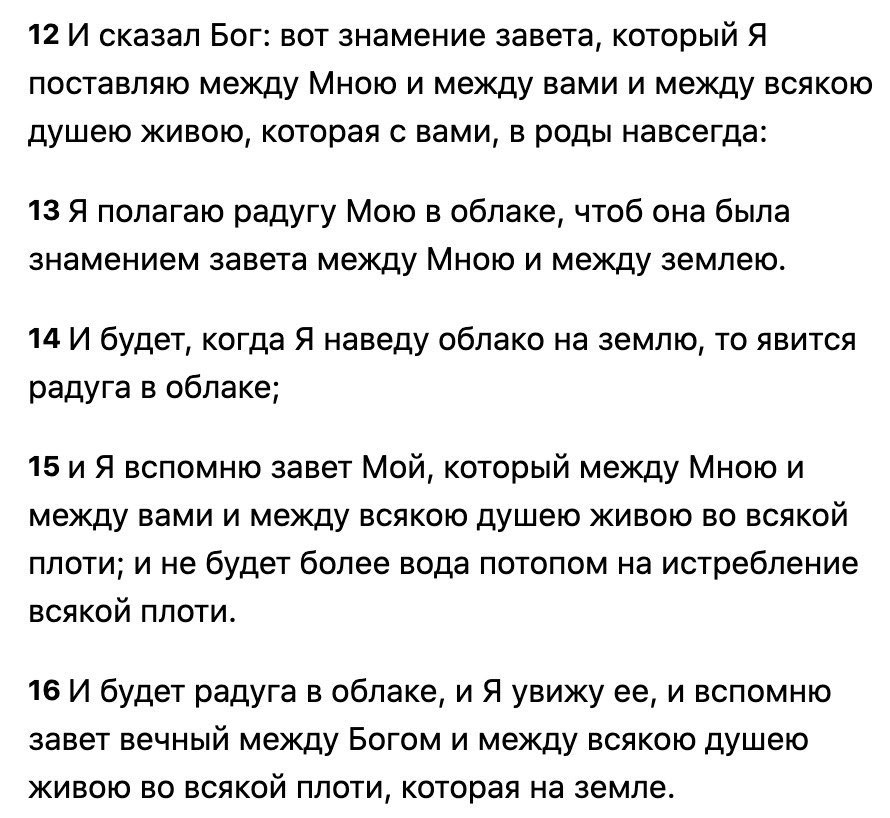 12 И сказал Бог: вот знамение завета, который Я поставляю между Мною и между вами и между всякою душею живою, которая с вами, в роды навсегда:

13 Я полагаю радугу Мою в облаке, чтоб она была знамением завета между Мною и между землею.

14 И будет, когда Я наведу облако на землю, то явится радуга в облаке;

15 и Я вспомню завет Мой, который между Мною и между вами и между всякою душею живою во всякой плоти; и не будет более вода потопом на истребление всякой плоти.

16 И будет радуга в облаке, и Я увижу ее, и вспомню завет вечный между Богом и между всякою душею живою во всякой плоти, которая на земле.